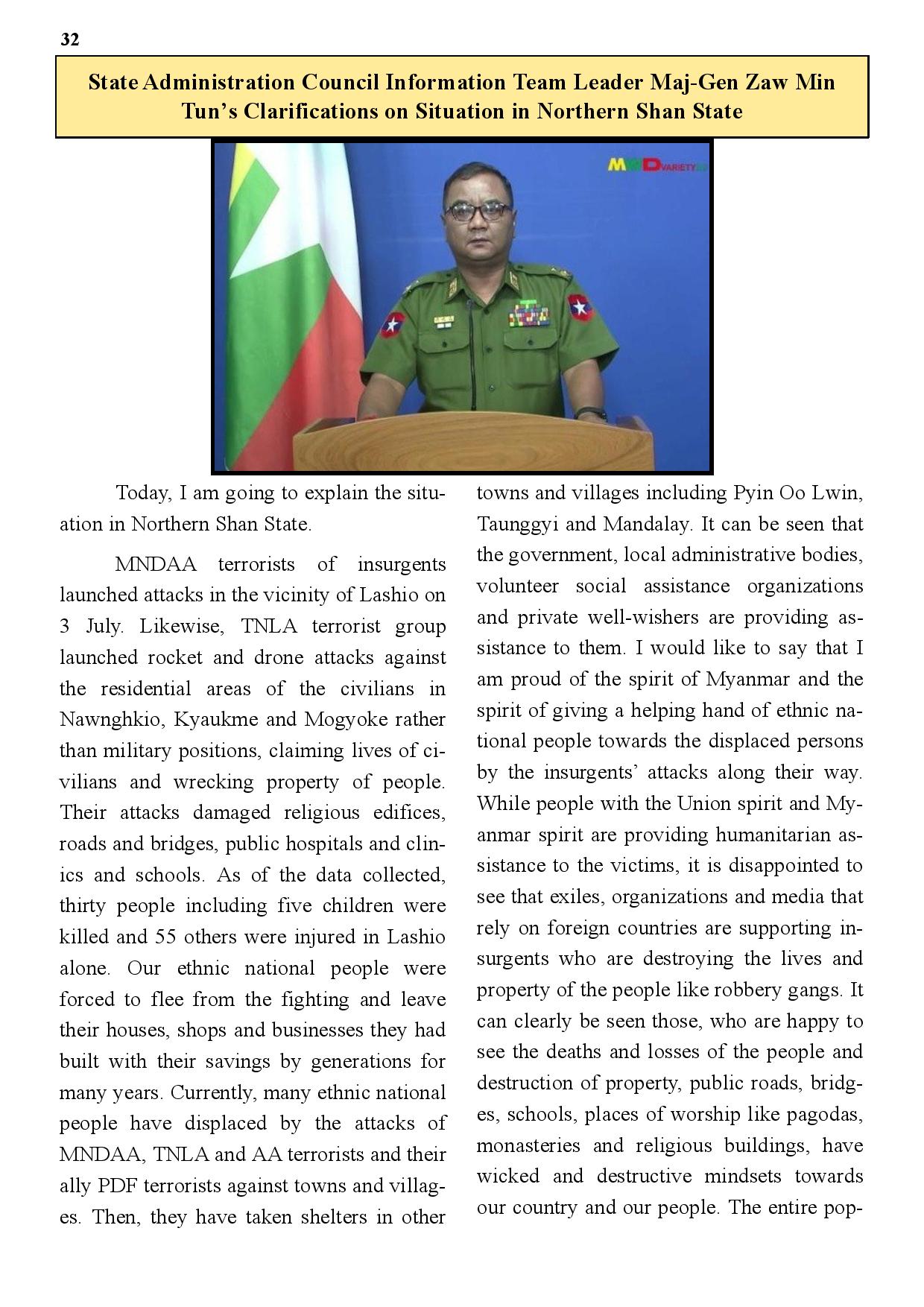 32

State Administration Council Information Team Leader Maj-Gen Zaw Min Tun's Clarifications on Situation in Northern Shan State

MWD VARIETY

Today, I am going to explain the situation in Northern Shan State.

MNDAA terrorists of insurgents launched attacks in the vicinity of Lashio on 3 July. Likewise, TNLA terrorist group launched rocket and drone attacks against the residential areas of the civilians in Nawnghkio, Kyaukme and Mogyoke rather than military positions, claiming lives of civilians and wrecking property of people. Their attacks damaged religious edifices, roads and bridges, public hospitals and clinics and schools. As of the data collected, thirty people including five children were killed and 55 others were injured in Lashio alone. Our ethnic national people were forced to flee from the fighting and leave their houses, shops and businesses they had built with their savings by generations for many years. Currently, many ethnic national people have displaced by the attacks of MNDAA, TNLA and AA terrorists and their ally PDF terrorists against towns and villages. Then, they have taken shelters in other towns and villages including Pyin Oo Lwin, Taunggyi and Mandalay. It can be seen that the government, local administrative bodies, volunteer social assistance organizations and private well-wishers are providing assistance to them. I would like to say that I am proud of the spirit of Myanmar and the spirit of giving a helping hand of ethnic national people towards the displaced persons by the insurgents' attacks along their way. While people with the Union spirit and Myanmar spirit are providing humanitarian assistance to the victims, it is disappointed to see that exiles, organizations and media that rely on foreign countries are supporting insurgents who are destroying the lives and property of the people like robbery gangs. It can clearly be seen those, who are happy to see the deaths and losses of the people and destruction of property, public roads, bridges, schools, places of worship like pagodas, monasteries and religious buildings, have wicked and destructive mindsets towards our country and our people. The entire pop-